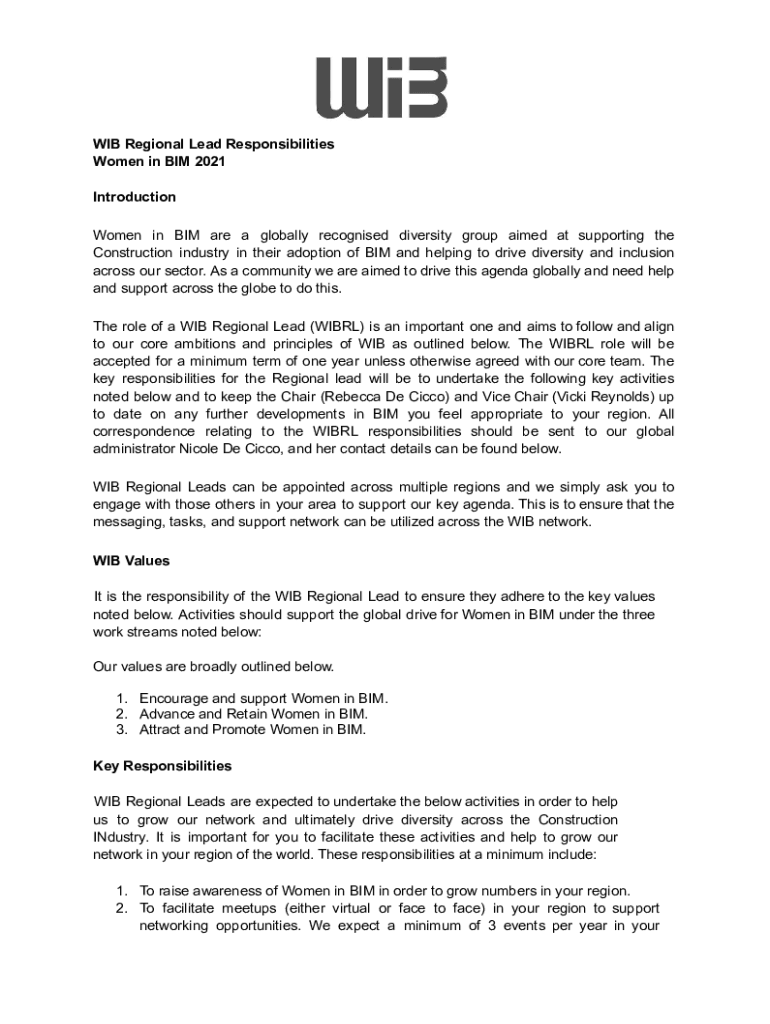 WiB

WIB Regional Lead Responsibilities
Women in BIM 2021

Introduction

Women in BIM are a globally recognised diversity group aimed at supporting the Construction industry in their adoption of BIM and helping to drive diversity and inclusion across our sector. As a community we are aimed to drive this agenda globally and need help and support across the globe to do this.

The role of a WIB Regional Lead (WIBRL) is an important one and aims to follow and align to our core ambitions and principles of WIB as outlined below. The WIBRL role will be accepted for a minimum term of one year unless otherwise agreed with our core team. The key responsibilities for the Regional lead will be to undertake the following key activities noted below and to keep the Chair (Rebecca De Cicco) and Vice Chair (Vicki Reynolds) up to date on any further developments in BIM you feel appropriate to your region. All correspondence relating to the WIBRL responsibilities should be sent to our global administrator Nicole De Cicco, and her contact details can be found below.

WIB Regional Leads can be appointed across multiple regions and we simply ask you to engage with those others in your area to support our key agenda. This is to ensure that the messaging, tasks, and support network can be utilized across the WIB network.

WIB Values

It is the responsibility of the WIB Regional Lead to ensure they adhere to the key values noted below. Activities should support the global drive for Women in BIM under the three work streams noted below:

Our values are broadly outlined below.

1. Encourage and support Women in BIM.
2. Advance and Retain Women in BIM.
3. Attract and Promote Women in BIM.

Key Responsibilities

WIB Regional Leads are expected to undertake the below activities in order to help us to grow our network and ultimately drive diversity across the Construction INdustry. It is important for you to facilitate these activities and help to grow our network in your region of the world. These responsibilities at a minimum include:

1. To raise awareness of Women in BIM in order to grow numbers in your region.
2. To facilitate meetups (either virtual or face to face) in your region to support networking opportunities. We expect a minimum of 3 events per year in your